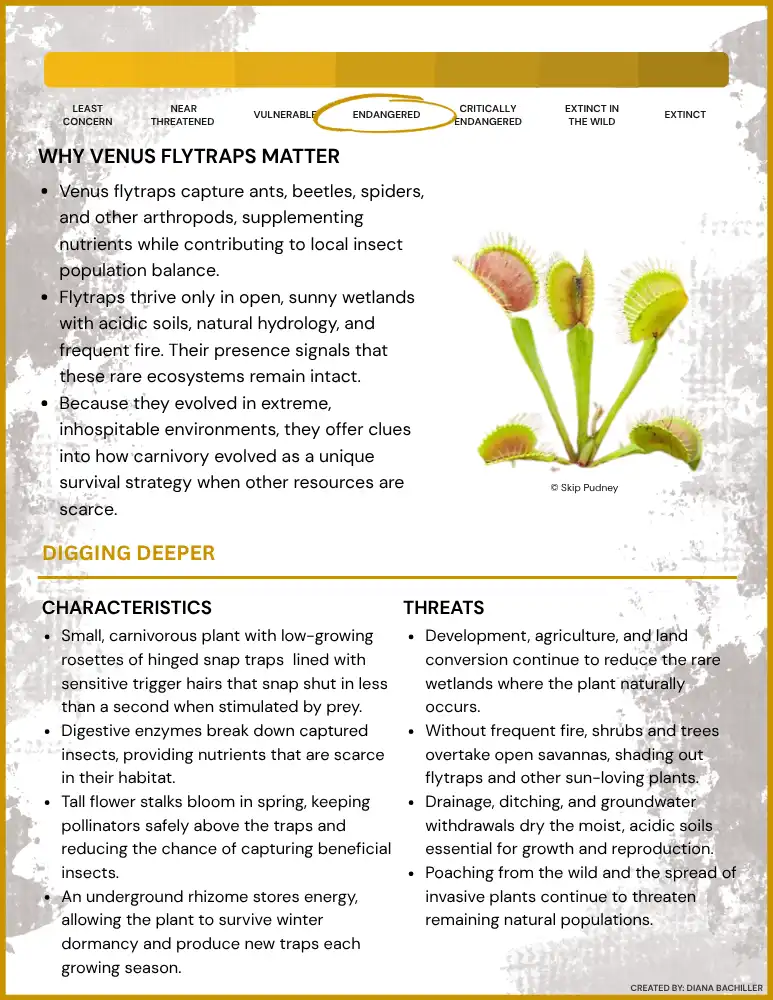 LEAST CONCERN

NEAR THREATENED

VULNERABLE

ENDANGERED

CRITICALLY ENDANGERED

EXTINCT IN THE WILD

EXTINCT

WHY VENUS FLYTRAPS MATTER

- Venus flytraps capture ants, beetles, spiders, and other arthropods, supplementing nutrients while contributing to local insect population balance.
- Flytraps thrive only in open, sunny wetlands with acidic soils, natural hydrology, and frequent fire. Their presence signals that these rare ecosystems remain intact.
- Because they evolved in extreme, inhospitable environments, they offer clues into how carnivory evolved as a unique survival strategy when other resources are scarce.

© Skip Pudney

DIGGING DEEPER

CHARACTERISTICS

- Small, carnivorous plant with low-growing rosettes of hinged snap traps lined with sensitive trigger hairs that snap shut in less than a second when stimulated by prey.
- Digestive enzymes break down captured insects, providing nutrients that are scarce in their habitat.
- Tall flower stalks bloom in spring, keeping pollinators safely above the traps and reducing the chance of capturing beneficial insects.
- An underground rhizome stores energy, allowing the plant to survive winter dormancy and produce new traps each growing season.

THREATS

- Development, agriculture, and land conversion continue to reduce the rare wetlands where the plant naturally occurs.
- Without frequent fire, shrubs and trees overtake open savannas, shading out flytraps and other sun-loving plants.
- Drainage, ditching, and groundwater withdrawals dry the moist, acidic soils essential for growth and reproduction.
- Poaching from the wild and the spread of invasive plants continue to threaten remaining natural populations.

CREATED BY: DIANA BACHILLER